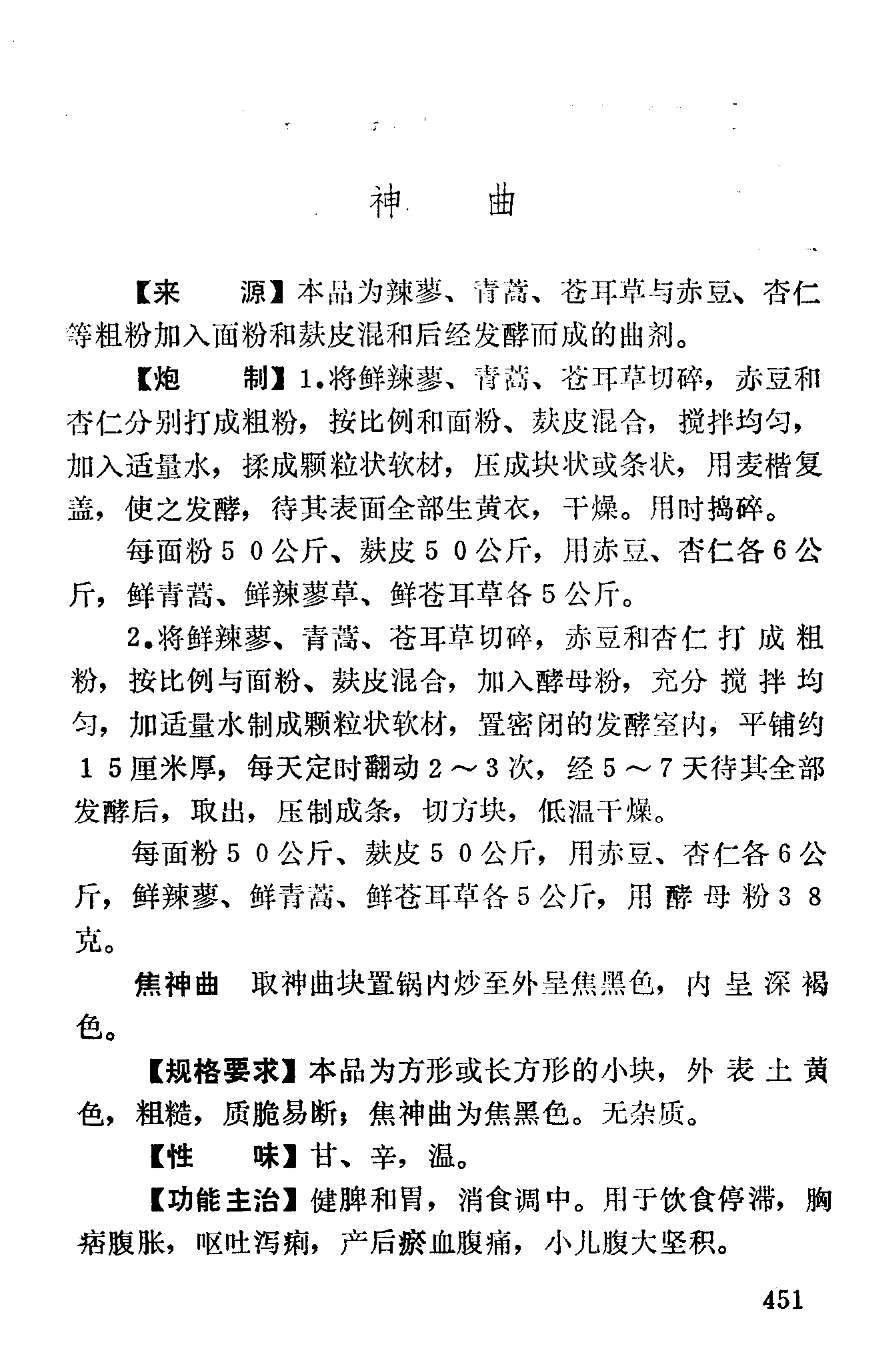 神　曲

【来　　源】本品为辣蓼、青蒿、苍耳草与赤豆、杏仁等粗粉加入面粉和麸皮混和后经发酵而成的曲剂。

【炮　　制】1.将鲜辣蓼、青蒿、苍耳草切碎，赤豆和杏仁分别打成粗粉，按比例和面粉、麸皮混合，搅拌均匀，加入适量水，揉成颗粒状软材，压成块状或条状，用麦楷复盖，使之发酵，待其表面全部生黄衣，干燥。用时捣碎。

每面粉50公斤、麸皮50公斤，用赤豆、杏仁各6公斤，鲜青蒿、鲜辣蓼草、鲜苍耳草各5公斤。

2.将鲜辣蓼、青蒿、苍耳草切碎，赤豆和杏仁打成粗粉，按比例与面粉、麸皮混合，加入酵母粉，充分搅拌均匀，加适量水制成颗粒状软材，置密闭的发酵室内，平铺约15厘米厚，每天定时翻动2～3次，经5～7天待其全部发酵后，取出，压制成条，切方块，低温干燥。

每面粉50公斤、麸皮50公斤，用赤豆、杏仁各6公斤，鲜辣蓼、鲜青蒿、鲜苍耳草各5公斤，用酵母粉38克。

焦神曲　取神曲块置锅内炒至外呈焦黑色，内呈深褐色。

【规格要求】本品为方形或长方形的小块，外表土黄色，粗糙，质脆易断；焦神曲为焦黑色。无杂质。

【性　　味】甘、辛，温。

【功能主治】健脾和胃，消食调中。用于饮食停滞，胸痞腹胀，呕吐泻痢，产后瘀血腹痛，小儿腹大坚积。

451